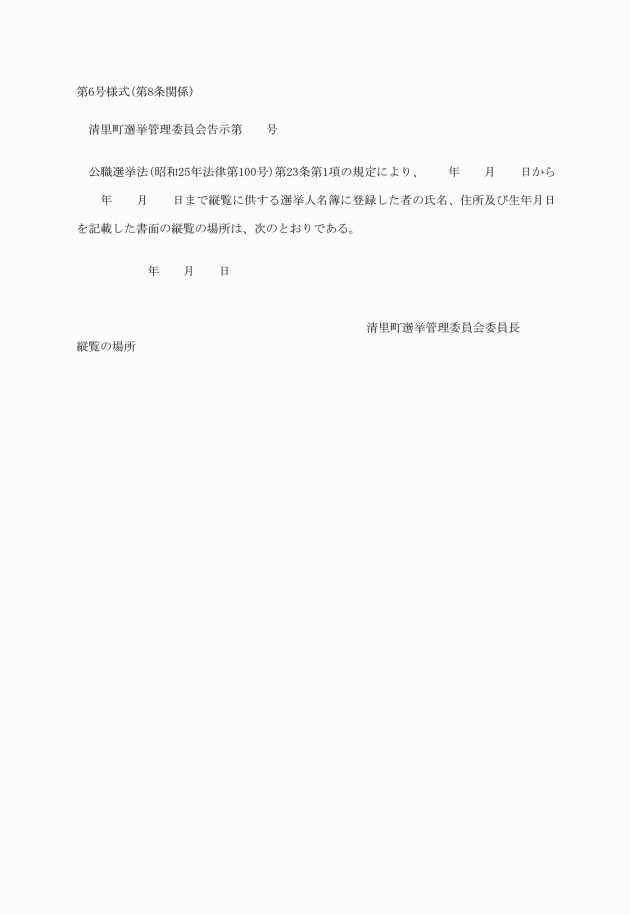 第6号様式(第8条関係)

清里町選挙管理委員会告示第　　号

公職選挙法(昭和25年法律第100号)第23条第1項の規定により、　　年　　月　　日から　　年　　月　　日まで縦覧に供する選挙人名簿に登録した者の氏名、住所及び生年月日を記載した書面の縦覧の場所は、次のとおりである。

年　　月　　日

清里町選挙管理委員会委員長

縦覧の場所